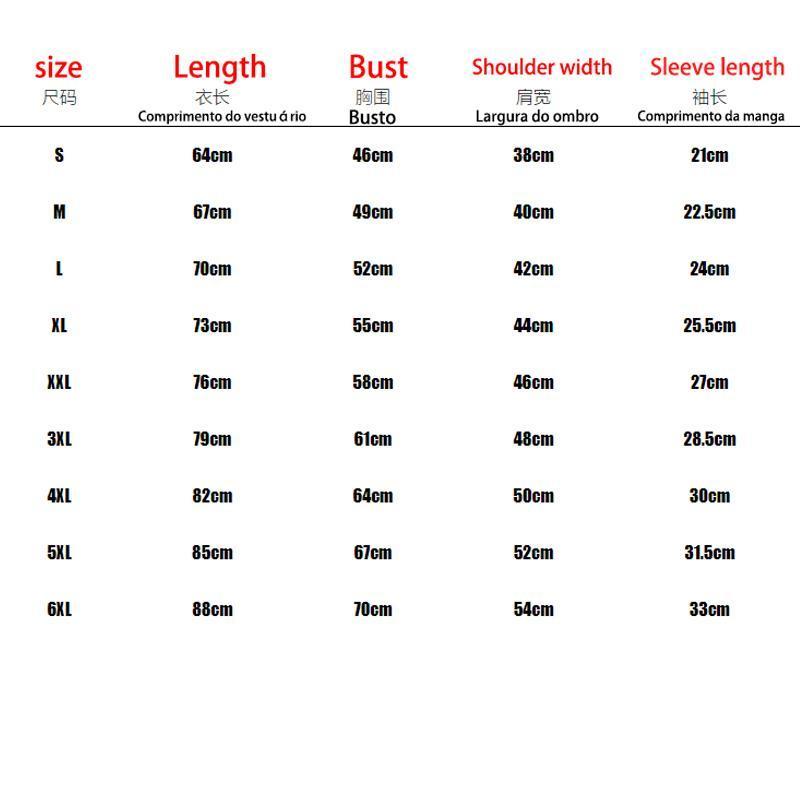 | size 尺码 | Length 衣长 Comprimento do vestu á rio | Bust 胸围 Busto | Shoulder width 肩宽 Largura do ombro | Sleeve length 袖长 Comprimento da manga |
|---|---|---|---|---|
| S | 64cm | 46cm | 38cm | 21cm |
| M | 67cm | 49cm | 40cm | 22.5cm |
| L | 70cm | 52cm | 42cm | 24cm |
| XL | 73cm | 55cm | 44cm | 25.5cm |
| XXL | 76cm | 58cm | 46cm | 27cm |
| 3XL | 79cm | 61cm | 48cm | 28.5cm |
| 4XL | 82cm | 64cm | 50cm | 30cm |
| 5XL | 85cm | 67cm | 52cm | 31.5cm |
| 6XL | 88cm | 70cm | 54cm | 33cm |